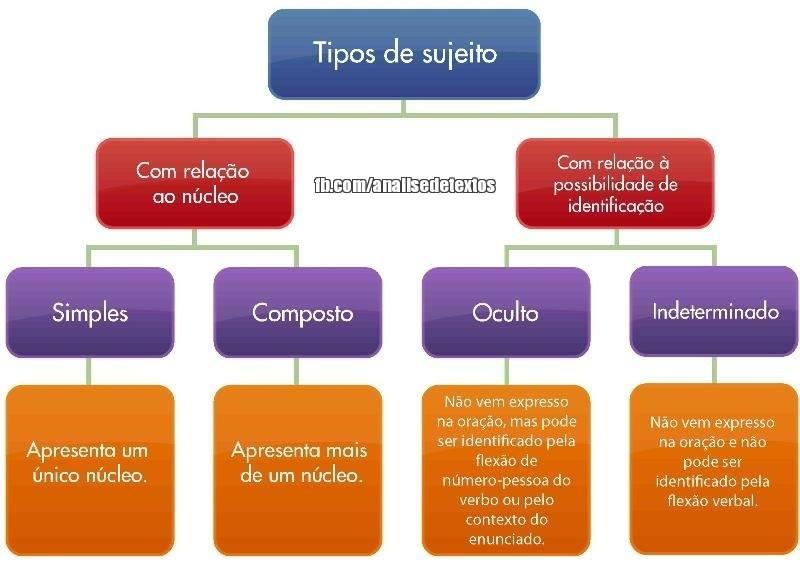 Tipos de sujeito

Com relação ao núcleo

fb.com/analisedetextos

Com relação à possibilidade de identificação

Simples

Composto

Oculto

Indeterminado

Apresenta um único núcleo.

Apresenta mais de um núcleo.

Não vem expresso na oração, mas pode ser identificado pela flexão de número-pessoa do verbo ou pelo contexto do enunciado.

Não vem expresso na oração e não pode ser identificado pela flexão verbal.